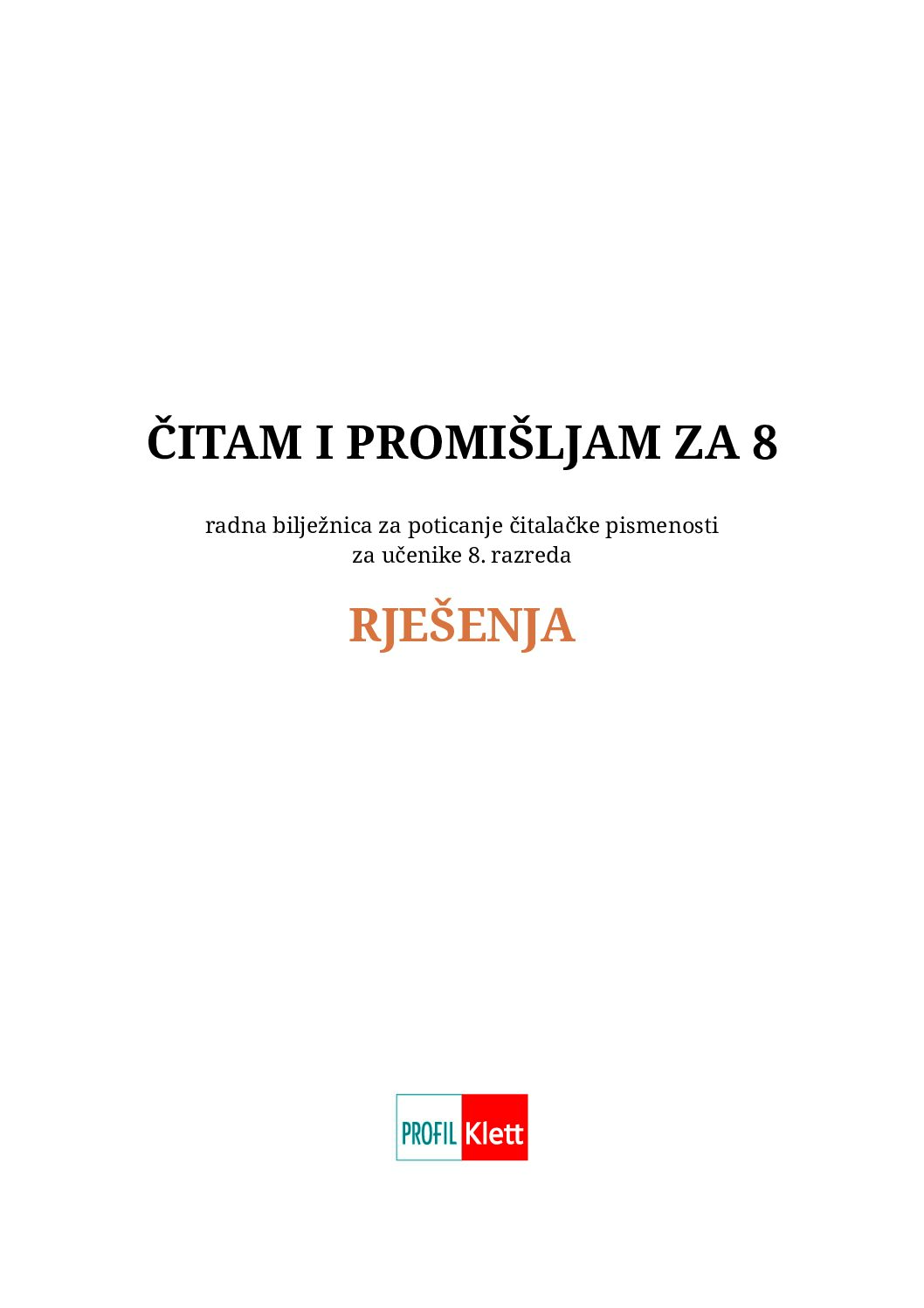 ČITAM I PROMIŠLJAM ZA 8

radna bilježnica za poticanje čitalačke pismenosti za učenike 8. razreda

RJEŠENJA

PROFIL Klett